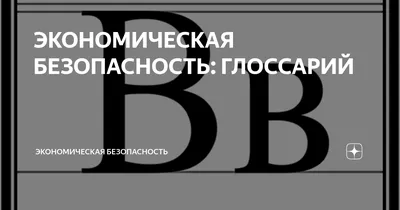 ЭКОНОМИЧЕСКАЯ БЕЗОПАСНОСТЬ: ГЛОССАРИЙ

Вв

ЭКОНОМИЧЕСКАЯ БЕЗОПАСНОСТЬ